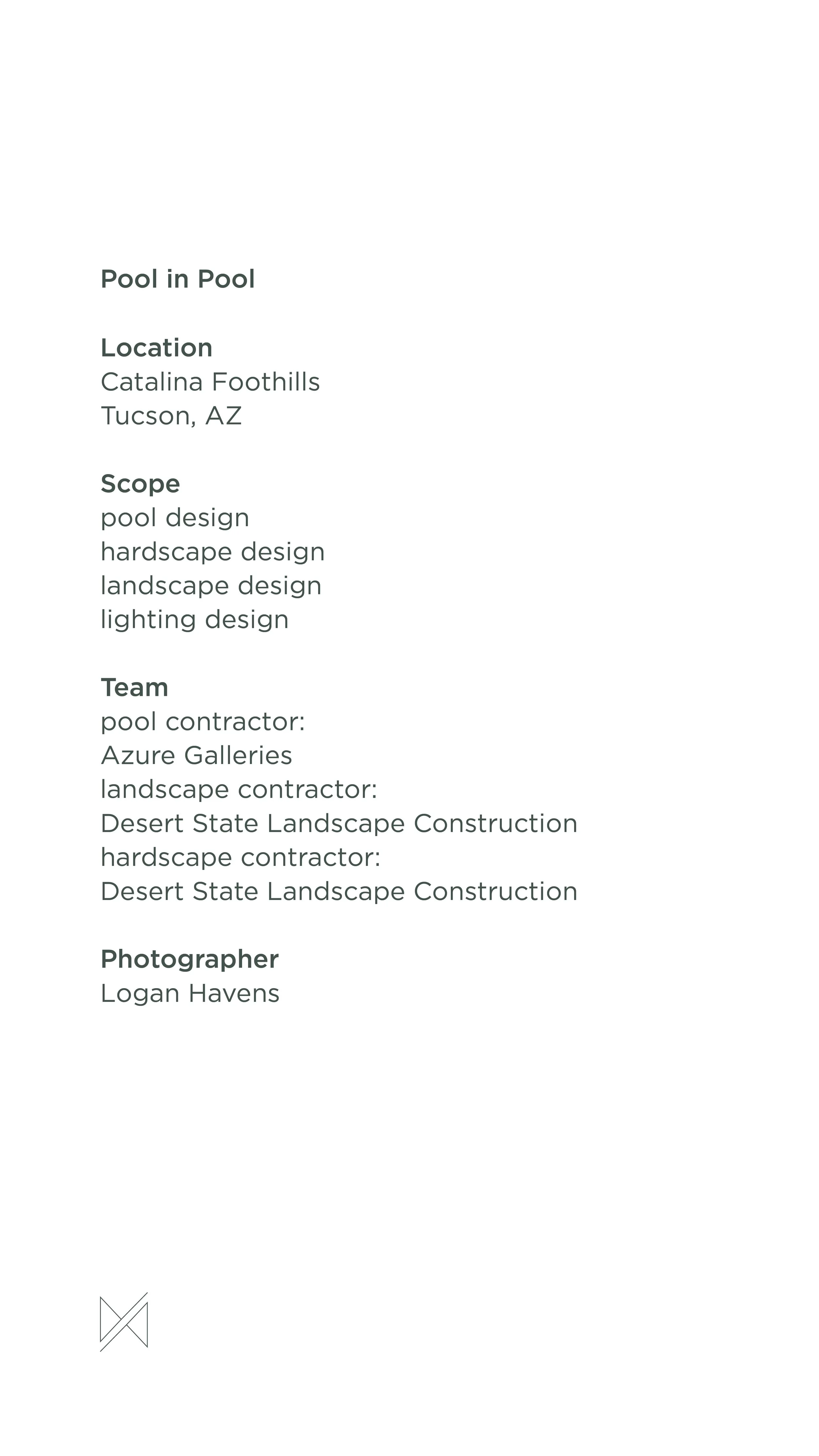 Pool in Pool

Location
Catalina Foothills
Tucson, AZ

Scope
pool design
hardscape design
landscape design
lighting design

Team
pool contractor:
Azure Galleries
landscape contractor:
Desert State Landscape Construction
hardscape contractor:
Desert State Landscape Construction

Photographer
Logan Havens